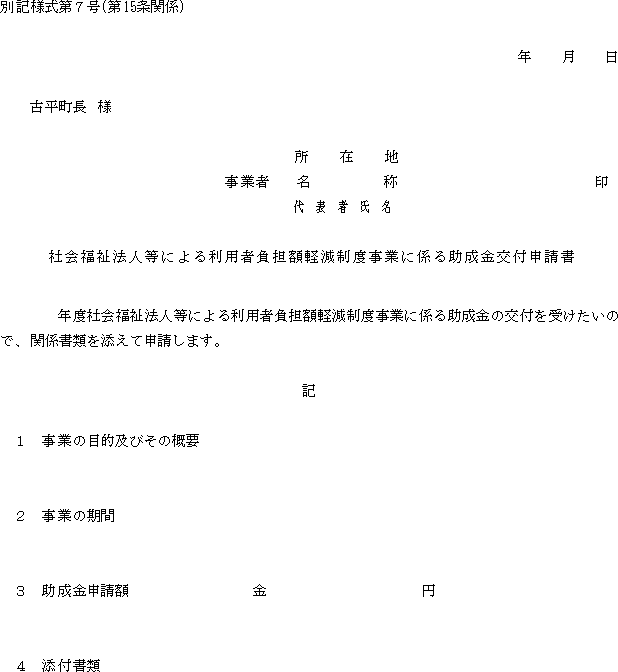 別記様式第７号(第15条関係)

年　月　日

古平町長　様

所　在　地
事業者　名　　称　　　　　　　　印
代表者氏名

社会福祉法人等による利用者負担額軽減制度事業に係る助成金交付申請書

年度社会福祉法人等による利用者負担額軽減制度事業に係る助成金の交付を受けたいので、関係書類を添えて申請します。

記

１　事業の目的及びその概要

２　事業の期間

３　助成金申請額　　　　金　　　　　　円

４　添付書類